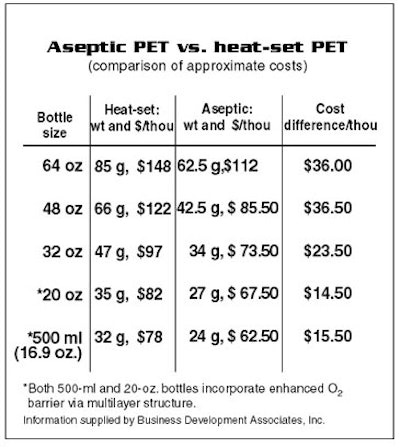 Aseptic PET vs. heat-set PET
(comparison of approximate costs)

| Bottle size | Heat-set: wt and \$/thou | Aseptic: wt and \$/thou | Cost difference/thou |
|---|---|---|---|
| 64 oz | 85 g, \$148 | 62.5 g,\$112 | \$36.00 |
| 48 oz | 66 g, \$122 | 42.5 g, \$ 85.50 | \$36.50 |
| 32 oz | 47 g, \$97 | 34 g, \$ 73.50 | \$23.50 |
| *20 oz | 35 g, \$82 | 27 g, \$ 67.50 | \$14.50 |
| *500 ml (16.9 oz.) | 32 g, \$78 | 24 g, \$ 62.50 | \$15.50 |

*Both 500-ml and 20-oz. bottles incorporate enhanced $O_2$ barrier via multilayer structure.

Information supplied by Business Development Associates, Inc.